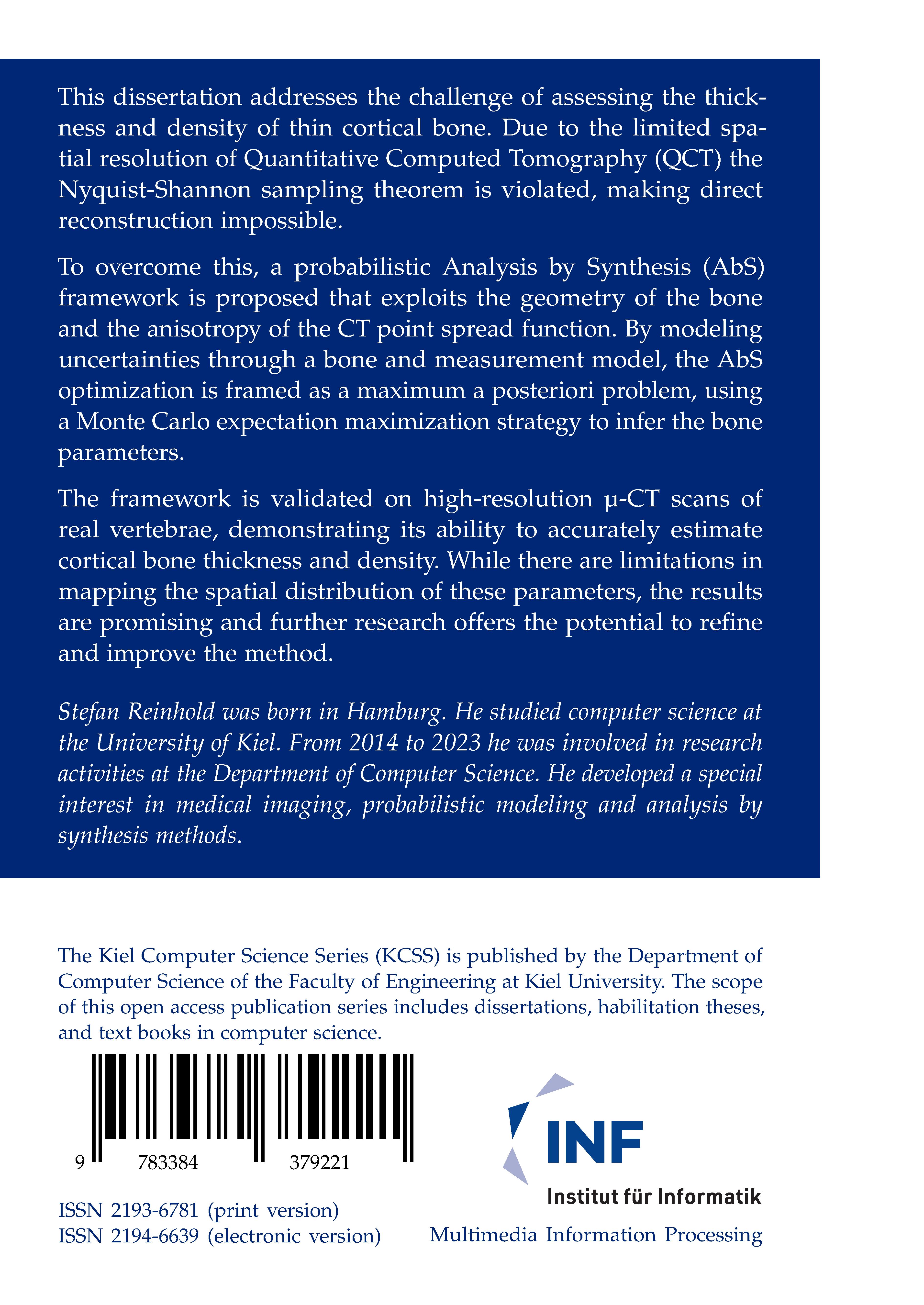 This dissertation addresses the challenge of assessing the thickness and density of thin cortical bone. Due to the limited spatial resolution of Quantitative Computed Tomography (QCT) the Nyquist-Shannon sampling theorem is violated, making direct reconstruction impossible.

To overcome this, a probabilistic Analysis by Synthesis (AbS) framework is proposed that exploits the geometry of the bone and the anisotropy of the CT point spread function. By modeling uncertainties through a bone and measurement model, the AbS optimization is framed as a maximum a posteriori problem, using a Monte Carlo expectation maximization strategy to infer the bone parameters.

The framework is validated on high-resolution μ-CT scans of real vertebrae, demonstrating its ability to accurately estimate cortical bone thickness and density. While there are limitations in mapping the spatial distribution of these parameters, the results are promising and further research offers the potential to refine and improve the method.

Stefan Reinhold was born in Hamburg. He studied computer science at the University of Kiel. From 2014 to 2023 he was involved in research activities at the Department of Computer Science. He developed a special interest in medical imaging, probabilistic modeling and analysis by synthesis methods.

The Kiel Computer Science Series (KCSS) is published by the Department of Computer Science of the Faculty of Engineering at Kiel University. The scope of this open access publication series includes dissertations, habilitation theses, and text books in computer science.

9 783384 379221

ISSN 2193-6781 (print version)
ISSN 2194-6639 (electronic version)

INF
Institut für Informatik
Multimedia Information Processing